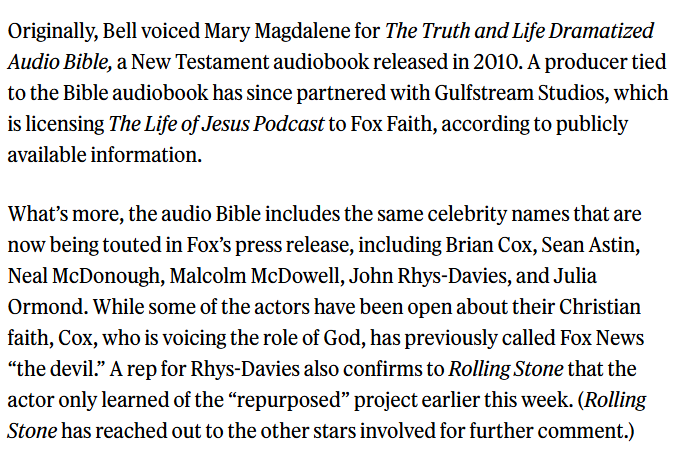 Originally, Bell voiced Mary Magdalene for The Truth and Life Dramatized Audio Bible, a New Testament audiobook released in 2010. A producer tied to the Bible audiobook has since partnered with Gulfstream Studios, which is licensing The Life of Jesus Podcast to Fox Faith, according to publicly available information.

What's more, the audio Bible includes the same celebrity names that are now being touted in Fox's press release, including Brian Cox, Sean Astin, Neal McDonough, Malcolm McDowell, John Rhys-Davies, and Julia Ormond. While some of the actors have been open about their Christian faith, Cox, who is voicing the role of God, has previously called Fox News "the devil." A rep for Rhys-Davies also confirms to Rolling Stone that the actor only learned of the "repurposed" project earlier this week. (Rolling Stone has reached out to the other stars involved for further comment.)